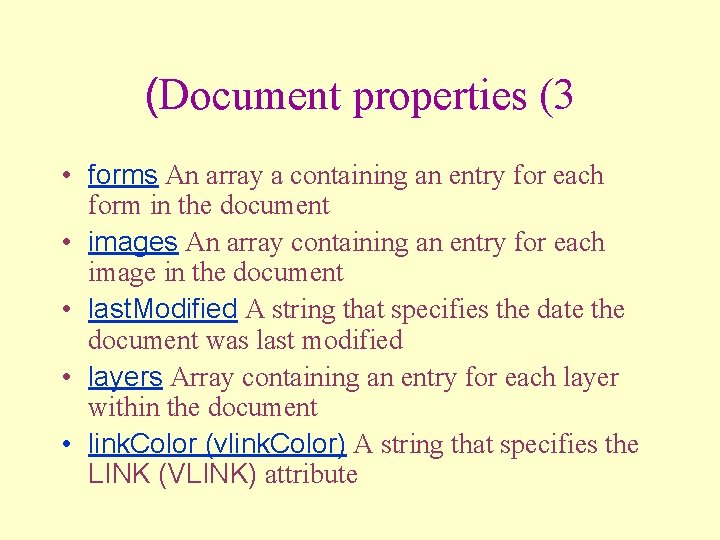 (Document properties (3

• forms An array a containing an entry for each form in the document
• images An array containing an entry for each image in the document
• lastModified A string that specifies the date the document was last modified
• layers Array containing an entry for each layer within the document
• linkColor (vlinkColor) A string that specifies the LINK (VLINK) attribute